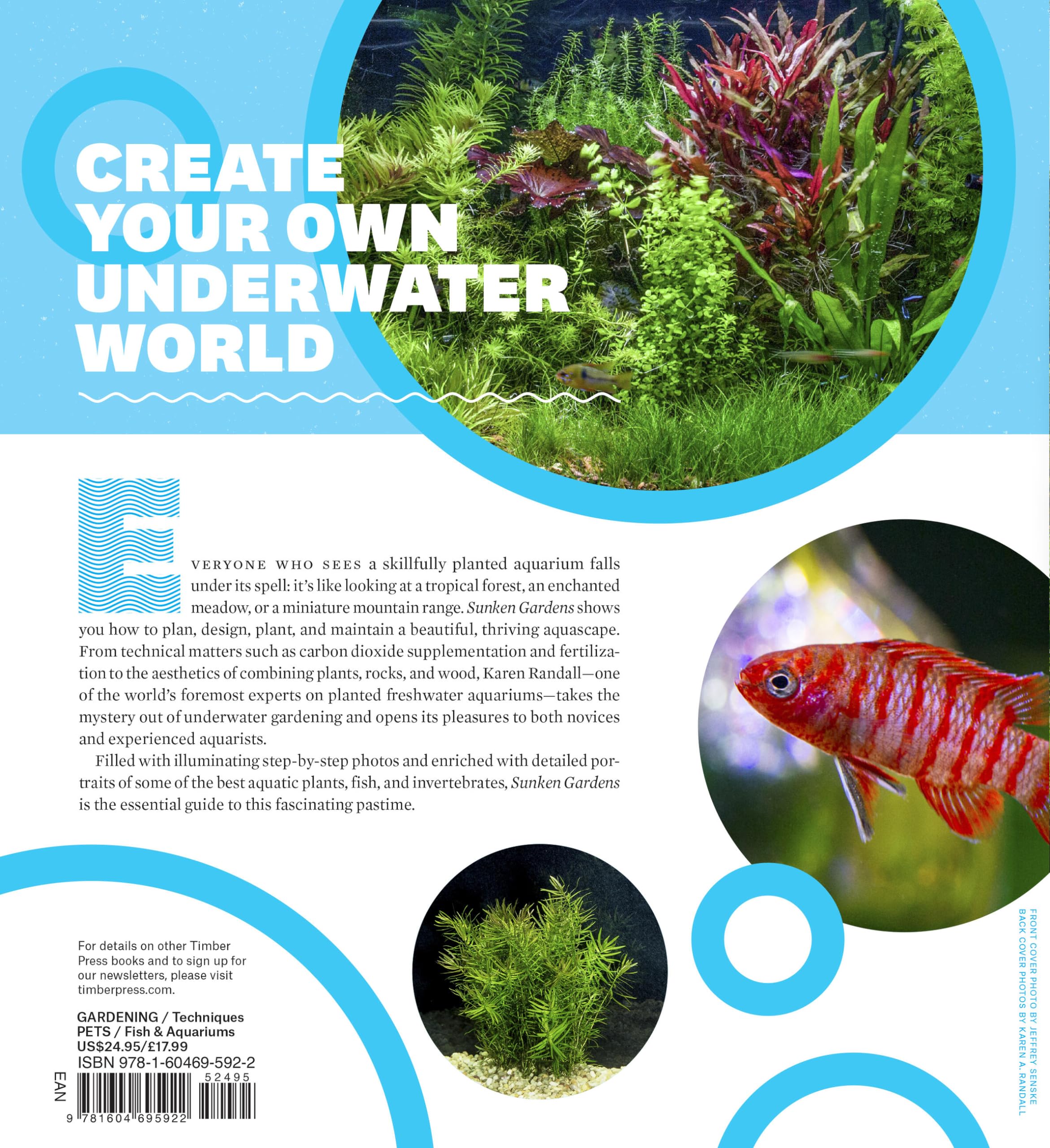 CREATE YOUR OWN UNDERWATER WORLD

EVERYONE WHO SEES a skillfully planted aquarium falls under its spell: it's like looking at a tropical forest, an enchanted meadow, or a miniature mountain range. Sunken Gardens shows you how to plan, design, plant, and maintain a beautiful, thriving aquascape. From technical matters such as carbon dioxide supplementation and fertilization to the aesthetics of combining plants, rocks, and wood, Karen Randall—one of the world's foremost experts on planted freshwater aquariums—takes the mystery out of underwater gardening and opens its pleasures to both novices and experienced aquarists.

Filled with illuminating step-by-step photos and enriched with detailed portraits of some of the best aquatic plants, fish, and invertebrates, Sunken Gardens is the essential guide to this fascinating pastime.

For details on other Timber Press books and to sign up for our newsletters, please visit timberpress.com.

GARDENING / Techniques
PETS / Fish & Aquariums
US$24.95/£17.99
ISBN 978-1-60469-592-2

EAN
52495
9 781604 695922

FRONT COVER PHOTO BY JEFFREY SENSKE
BACK COVER PHOTOS BY KAREN A. RANDALL